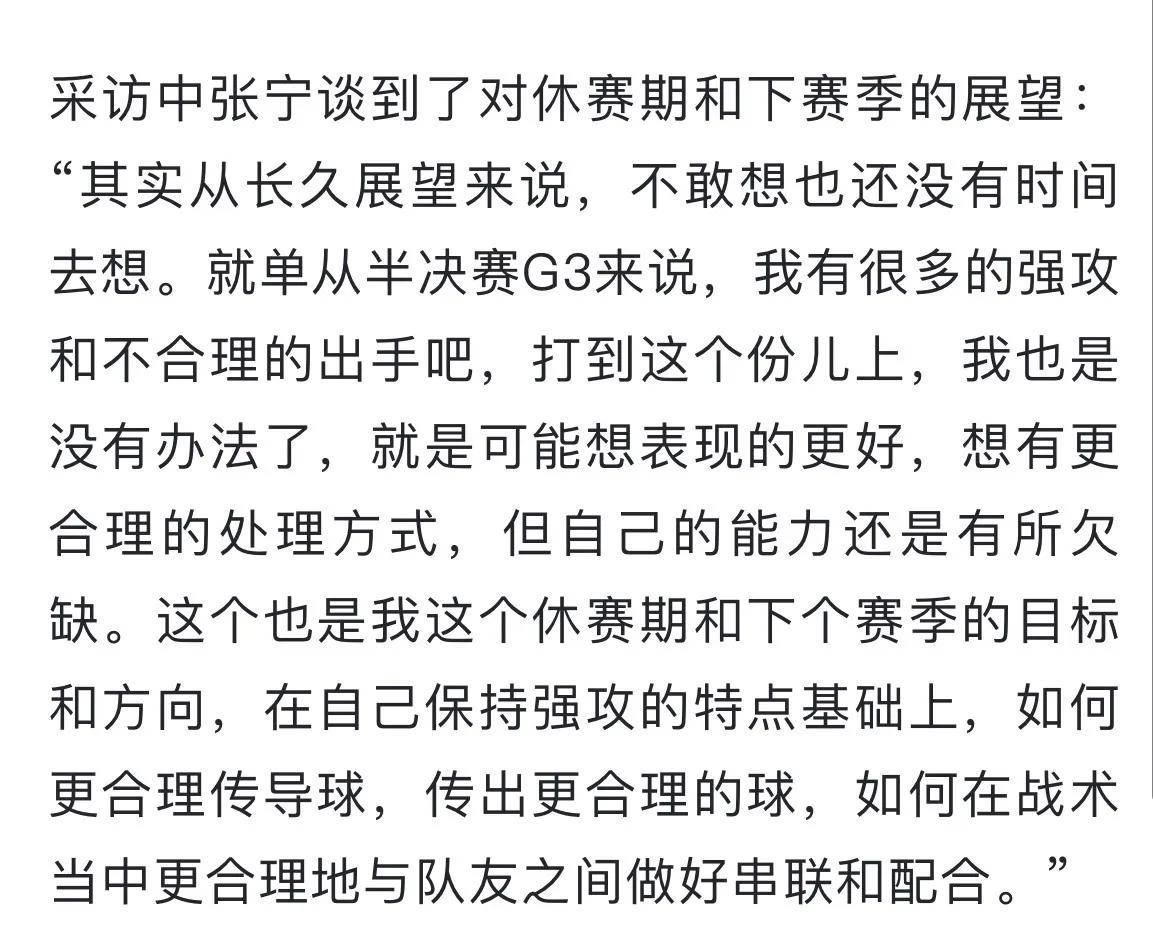 采访中张宁谈到了对休赛期和下赛季的展望：“其实从长久展望来说，不敢想也还没有时间去想。就单从半决赛G3来说，我有很多的强攻和不合理的出手吧，打到这个份儿上，我也是没有办法了，就是可能想表现的更好，想有更合理的处理方式，但自己的能力还是有所欠缺。这个也是我这个休赛期和下个赛季的目标和方向，在自己保持强攻的特点基础上，如何更合理传导球，传出更合理的球，如何在战术当中更合理地与队友之间做好串联和配合。”